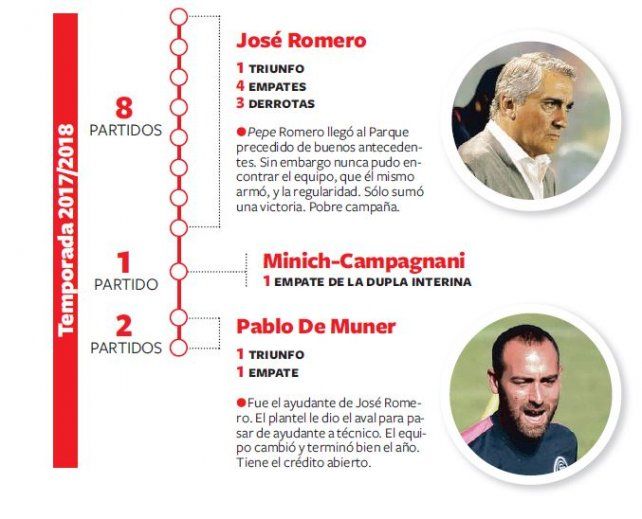 Temporada 2017/2018

8
PARTIDOS

José Romero

1 TRIUNFO
4 EMPATES
3 DERROTAS

Pepe Romero llegó al Parque precedido de buenos antecedentes. Sin embargo nunca pudo encontrar el equipo, que él mismo armó, y la regularidad. Sólo sumó una victoria. Pobre campaña.

1
PARTIDO

Minich-Campagnani
1 EMPATE DE LA DUPLA INTERINA

2
PARTIDOS

Pablo De Muner

1 TRIUNFO
1 EMPATE

Fue el ayudante de José Romero. El plantel le dio el aval para pasar de ayudante a técnico. El equipo cambió y terminó bien el año. Tiene el crédito abierto.